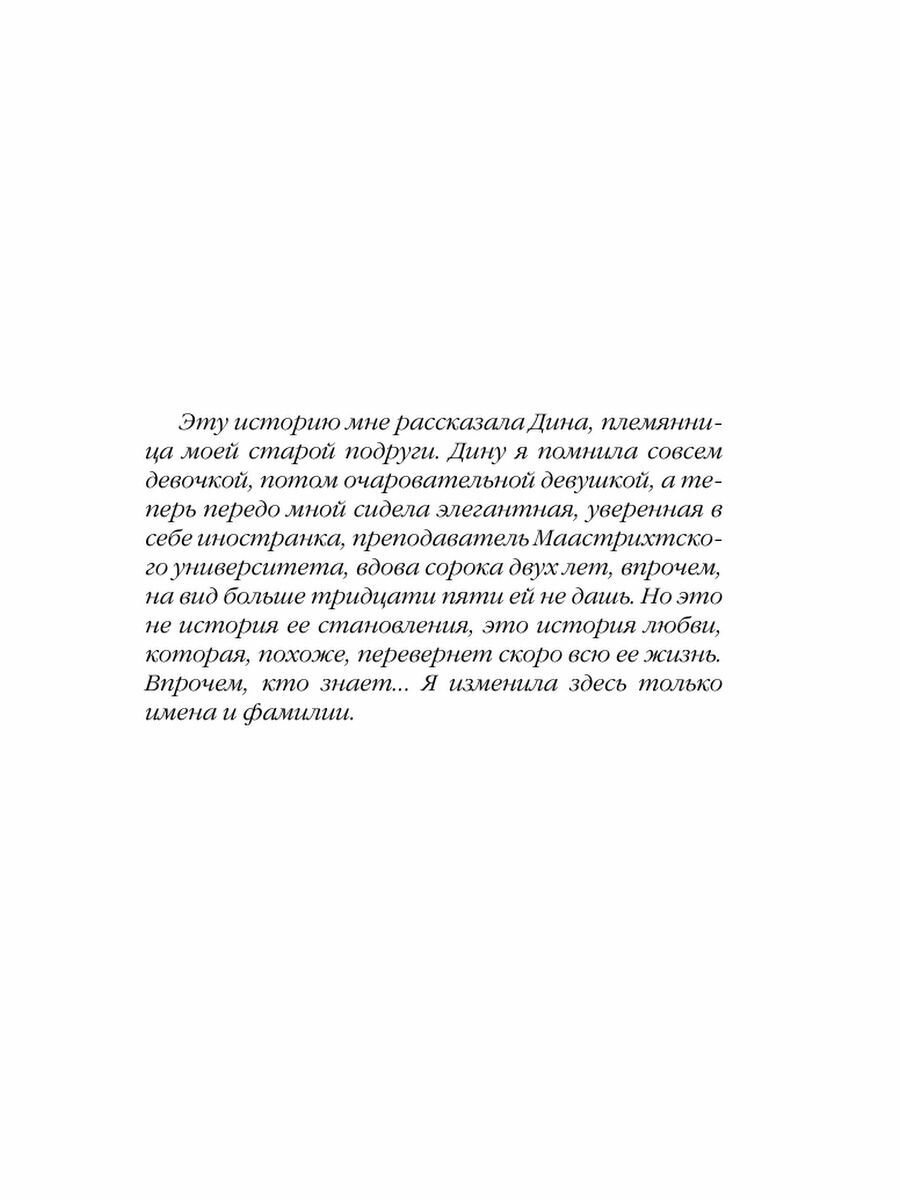 Эту историю мне рассказала Дина, племянница моей старой подруги. Дину я помнила совсем девочкой, потом очаровательной девушкой, а теперь передо мной сидела элегантная, уверенная в себе иностранка, преподаватель Маастрихтского университета, вдова сорока двух лет, впрочем, на вид больше тридцати пяти ей не дашь. Но это не история ее становления, это история любви, которая, похоже, перевернет скоро всю ее жизнь. Впрочем, кто знает... Я изменила здесь только имена и фамилии.